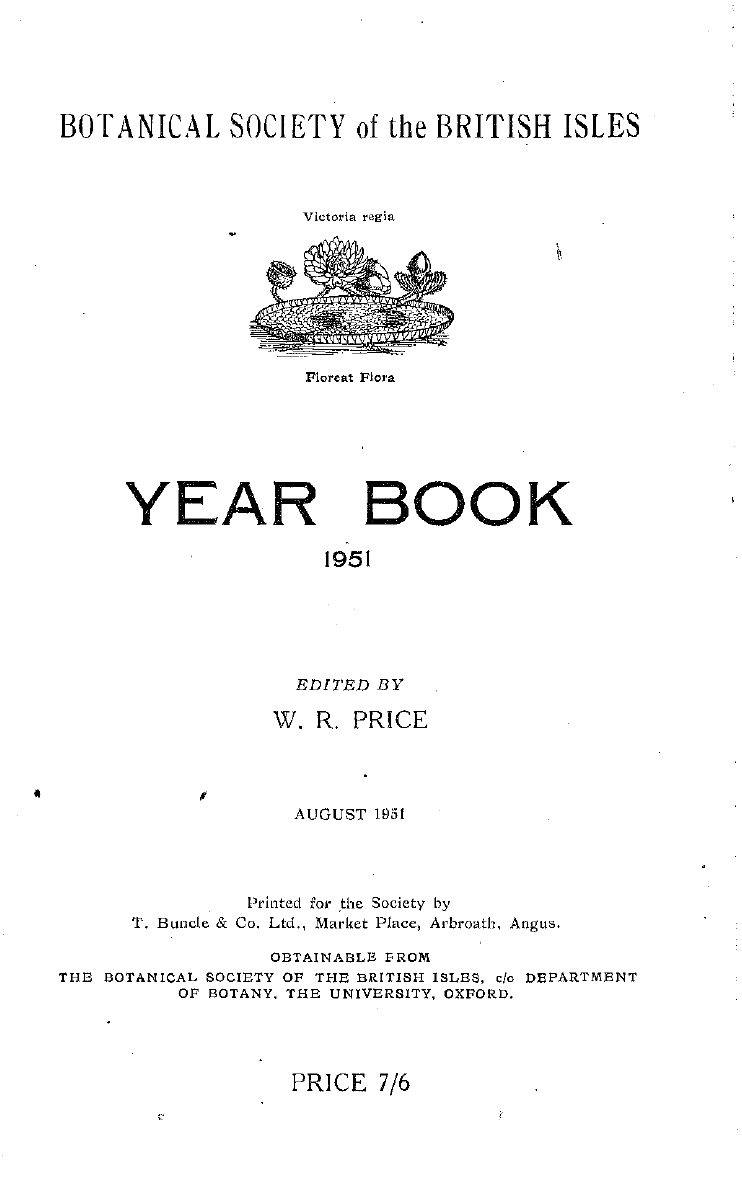 BOTANICAL SOCIETY of the BRITISH ISLES

Victoria regia

Floreat Flora

YEAR BOOK

1951

EDITED BY

W. R. PRICE

AUGUST 1951

Printed for the Society by T. Buncle & Co. Ltd., Market Place, Arbroath, Angus.

OBTAINABLE FROM
THE BOTANICAL SOCIETY OF THE BRITISH ISLES, c/o DEPARTMENT OF BOTANY, THE UNIVERSITY, OXFORD.

PRICE 7/6